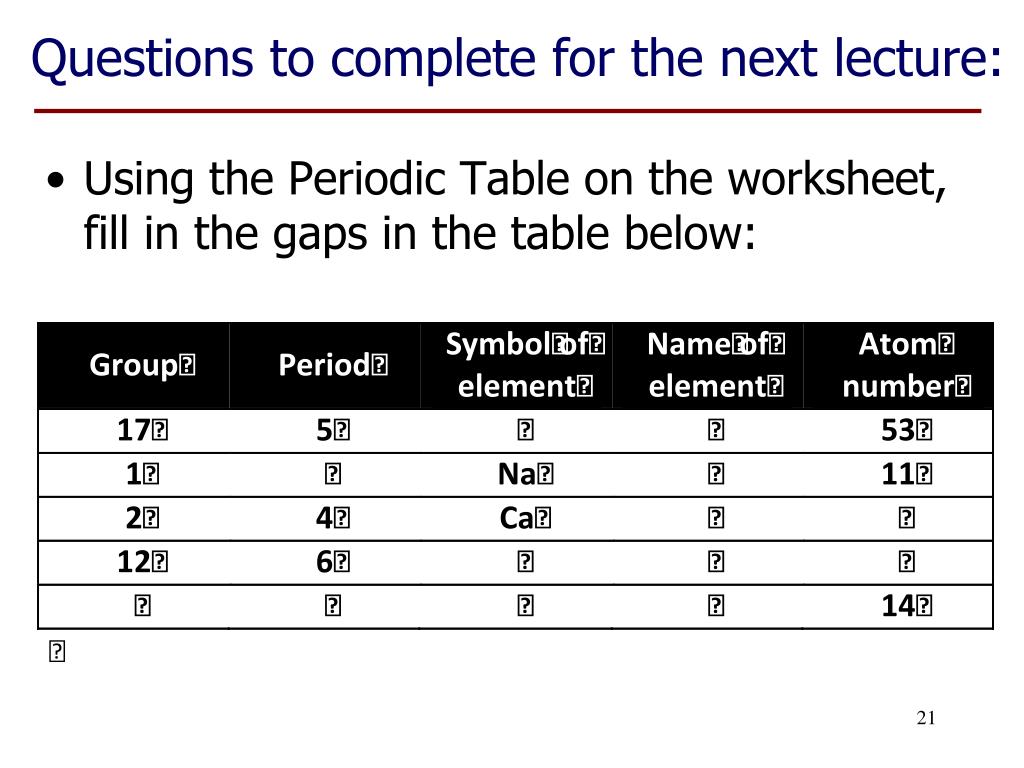 Questions to complete for the next lecture:

• Using the Periodic Table on the worksheet, fill in the gaps in the table below:

| Group | Period | Symbol of element | Name of element | Atom number |
|---|---|---|---|---|
| 17 | 5 | | | 53 |
| 1 | | Na | | 11 |
| 2 | 4 | Ca | | |
| 12 | 6 | | | |
| | | | | 14 |

21